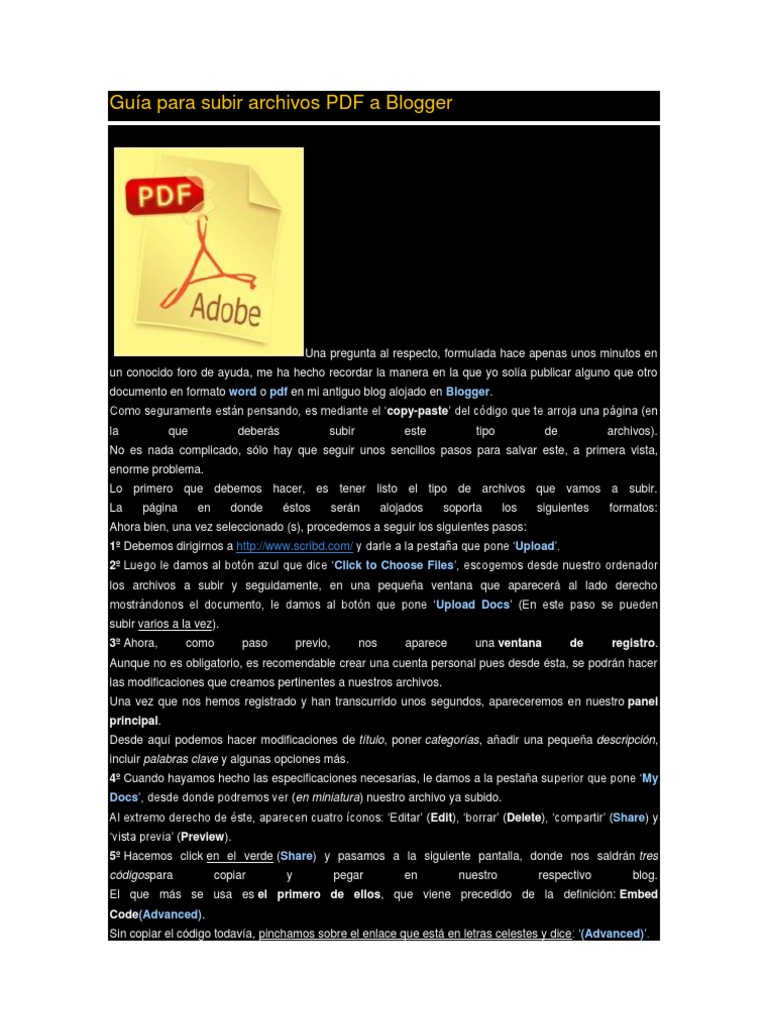 Guía para subir archivos PDF a Blogger

PDF

Adobe

Una pregunta al respecto, formulada hace apenas unos minutos en un conocido foro de ayuda, me ha hecho recordar la manera en la que yo solía publicar alguno que otro documento en formato word o pdf en mi antiguo blog alojado en Blogger.

Como seguramente están pensando, es mediante el 'copy-paste' del código que te arroja una página (en la que deberás subir este tipo de archivos).

No es nada complicado, sólo hay que seguir unos sencillos pasos para salvar este, a primera vista, enorme problema.

Lo primero que debemos hacer, es tener listo el tipo de archivos que vamos a subir. La página en donde éstos serán alojados soporta los siguientes formatos:

Ahora bien, una vez seleccionado (s), procedemos a seguir los siguientes pasos:

1º Debemos dirigirnos a http://www.scribd.com/ y darle a la pestaña que pone 'Upload'.

2º Luego le damos al botón azul que dice 'Click to Choose Files', escogemos desde nuestro ordenador los archivos a subir y seguidamente, en una pequeña ventana que aparecerá al lado derecho mostrándonos el documento, le damos al botón que pone 'Upload Docs' (En este paso se pueden subir varios a la vez).

3º Ahora, como paso previo, nos aparece una ventana de registro.

Aunque no es obligatorio, es recomendable crear una cuenta personal pues desde ésta, se podrán hacer las modificaciones que creamos pertinentes a nuestros archivos.

Una vez que nos hemos registrado y han transcurrido unos segundos, apareceremos en nuestro panel principal.

Desde aquí podemos hacer modificaciones de título, poner categorías, añadir una pequeña descripción, incluir palabras clave y algunas opciones más.

4º Cuando hayamos hecho las especificaciones necesarias, le damos a la pestaña superior que pone 'My Docs', desde donde podremos ver (en miniatura) nuestro archivo ya subido.

Al extremo derecho de éste, aparecen cuatro íconos: 'Editar' (Edit), 'borrar' (Delete), 'compartir' (Share) y 'vista previa' (Preview).

5º Hacemos click en el verde (Share) y pasamos a la siguiente pantalla, donde nos saldrán tres códigospara copiar y pegar en nuestro respectivo blog.

El que más se usa es el primero de ellos, que viene precedido de la definición: Embed Code(Advanced).

Sin copiar el código todavía, pinchamos sobre el enlace que está en letras celestes y dice: '(Advanced)'.